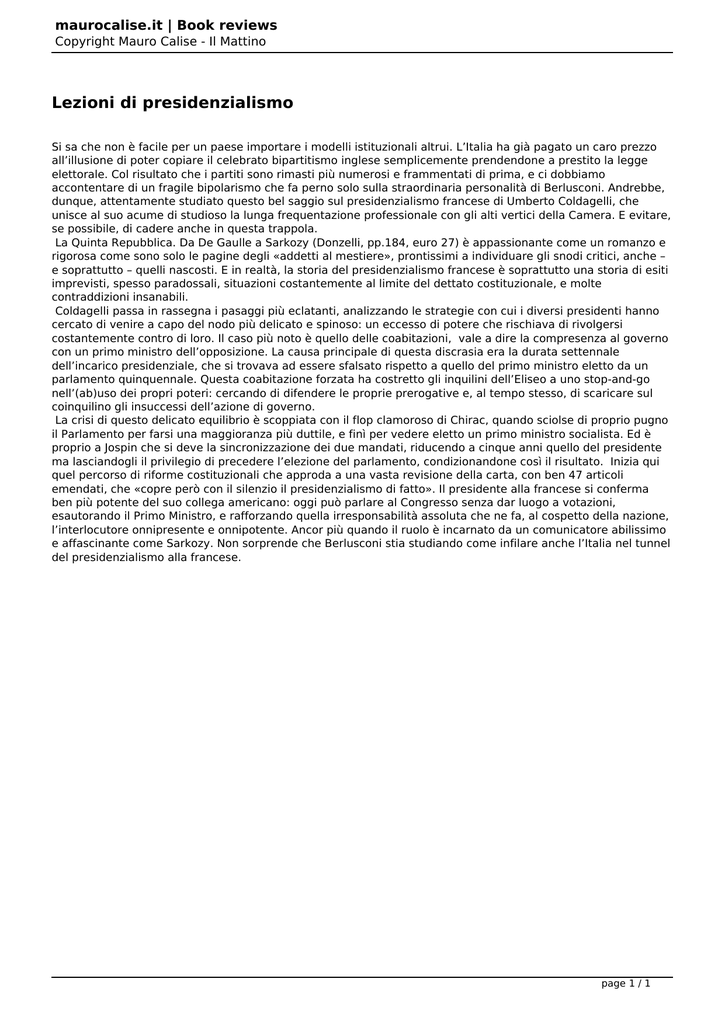 maurocalise.it | Book reviews
Copyright Mauro Calise - Il Mattino

Lezioni di presidenzialismo

Si sa che non è facile per un paese importare i modelli istituzionali altrui. L'Italia ha già pagato un caro prezzo all'illusione di poter copiare il celebrato bipartitismo inglese semplicemente prendendone a prestito la legge elettorale. Col risultato che i partiti sono rimasti più numerosi e frammentati di prima, e ci dobbiamo accontentare di un fragile bipolarismo che fa perno solo sulla straordinaria personalità di Berlusconi. Andrebbe, dunque, attentamente studiato questo bel saggio sul presidenzialismo francese di Umberto Coldagelli, che unisce al suo acume di studioso la lunga frequentazione professionale con gli alti vertici della Camera. E evitare, se possibile, di cadere anche in questa trappola.

La Quinta Repubblica. Da De Gaulle a Sarkozy (Donzelli, pp.184, euro 27) è appassionante come un romanzo e rigorosa come sono solo le pagine degli «addetti al mestiere», prontissimi a individuare gli snodi critici, anche – e soprattutto – quelli nascosti. E in realtà, la storia del presidenzialismo francese è soprattutto una storia di esiti imprevisti, spesso paradossali, situazioni costantemente al limite del dettato costituzionale, e molte contraddizioni insanabili.

Coldagelli passa in rassegna i pasaggi più eclatanti, analizzando le strategie con cui i diversi presidenti hanno cercato di venire a capo del nodo più delicato e spinoso: un eccesso di potere che rischiava di rivolgersi costantemente contro di loro. Il caso più noto è quello delle coabitazioni, vale a dire la compresenza al governo con un primo ministro dell'opposizione. La causa principale di questa discrasia era la durata settennale dell'incarico presidenziale, che si trovava ad essere sfalsato rispetto a quello del primo ministro eletto da un parlamento quinquennale. Questa coabitazione forzata ha costretto gli inquilini dell'Eliseo a uno stop-and-go nell'(ab)uso dei propri poteri: cercando di difendere le proprie prerogative e, al tempo stesso, di scaricare sul coinquilino gli insuccessi dell'azione di governo.

La crisi di questo delicato equilibrio è scoppiata con il flop clamoroso di Chirac, quando sciolse di proprio pugno il Parlamento per farsi una maggioranza più duttile, e finì per vedere eletto un primo ministro socialista. Ed è proprio a Jospin che si deve la sincronizzazione dei due mandati, riducendo a cinque anni quello del presidente ma lasciandogli il privilegio di precedere l'elezione del parlamento, condizionandone così il risultato. Inizia qui quel percorso di riforme costituzionali che approda a una vasta revisione della carta, con ben 47 articoli emendati, che «copre però con il silenzio il presidenzialismo di fatto». Il presidente alla francese si conferma ben più potente del suo collega americano: oggi può parlare al Congresso senza dar luogo a votazioni, esautorando il Primo Ministro, e rafforzando quella irresponsabilità assoluta che ne fa, al cospetto della nazione, l'interlocutore onnipresente e onnipotente. Ancor più quando il ruolo è incarnato da un comunicatore abilissimo e affascinante come Sarkozy. Non sorprende che Berlusconi stia studiando come infilare anche l'Italia nel tunnel del presidenzialismo alla francese.

page 1 / 1